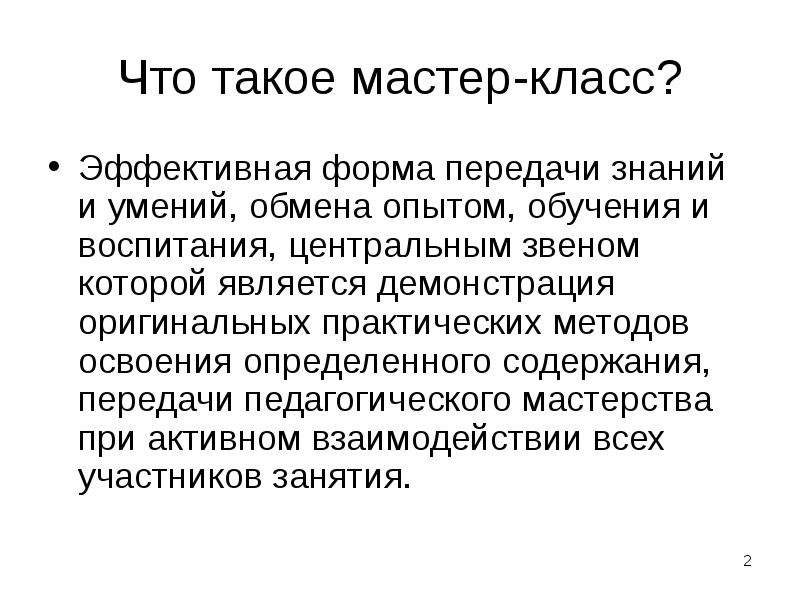 Что такое мастер-класс?

• Эффективная форма передачи знаний и умений, обмена опытом, обучения и воспитания, центральным звеном которой является демонстрация оригинальных практических методов освоения определенного содержания, передачи педагогического мастерства при активном взаимодействии всех участников занятия.

2